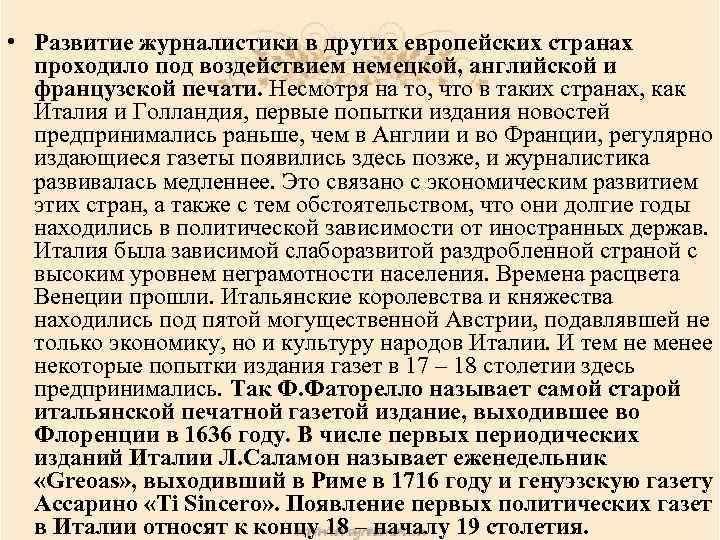 • Развитие журналистики в других европейских странах проходило под воздействием немецкой, английской и французской печати. Несмотря на то, что в таких странах, как Италия и Голландия, первые попытки издания новостей предпринимались раньше, чем в Англии и во Франции, регулярно издающиеся газеты появились здесь позже, и журналистика развивалась медленнее. Это связано с экономическим развитием этих стран, а также с тем обстоятельством, что они долгие годы находились в политической зависимости от иностранных держав. Италия была зависимой слаборазвитой раздробленной страной с высоким уровнем неграмотности населения. Времена расцвета Венеции прошли. Итальянские королевства и княжества находились под пятой могущественной Австрии, подавлявшей не только экономику, но и культуру народов Италии. И тем не менее некоторые попытки издания газет в 17 – 18 столетии здесь предпринимались. Так Ф.Фаторелло называет самой старой итальянской печатной газетой издание, выходившее во Флоренции в 1636 году. В числе первых периодических изданий Италии Л.Саламон называет еженедельник «Greoas», выходивший в Риме в 1716 году и генуэзскую газету Ассарино «Ti Sincero». Появление первых политических газет в Италии относят к концу 18 – началу 19 столетия.